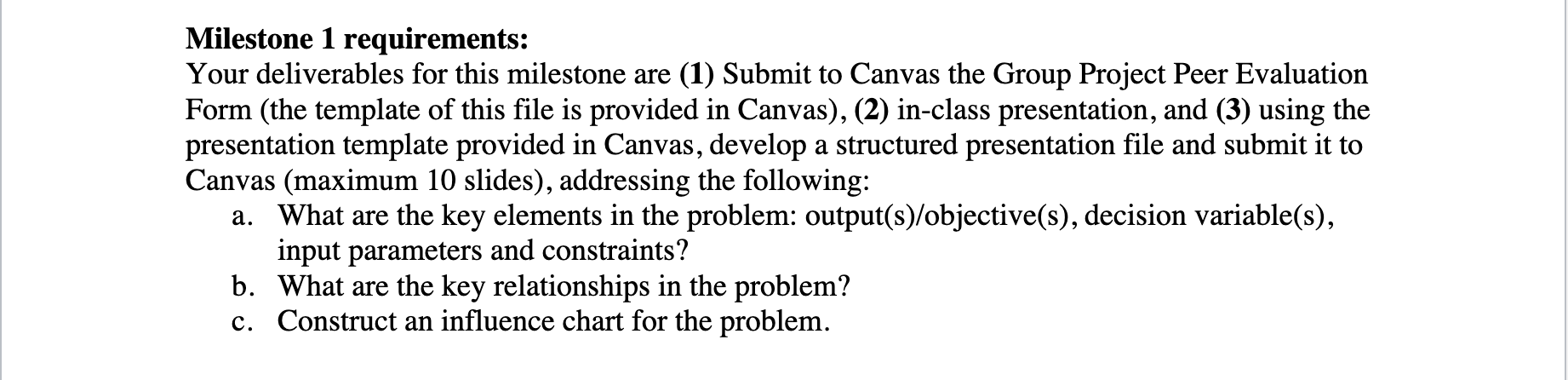 Milestone 1 requirements:
Your deliverables for this milestone are (1) Submit to Canvas the Group Project Peer Evaluation Form (the template of this file is provided in Canvas), (2) in-class presentation, and (3) using the presentation template provided in Canvas, develop a structured presentation file and submit it to Canvas (maximum 10 slides), addressing the following:
a. What are the key elements in the problem: output(s)/objective(s), decision variable(s), input parameters and constraints?
b. What are the key relationships in the problem?
c. Construct an influence chart for the problem.